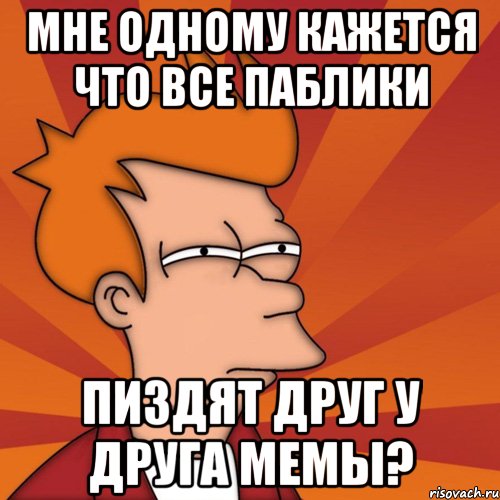 МНЕ ОДНОМУ КАЖЕТСЯ ЧТО ВСЕ ПАБЛИКИ

ПИЗДЯТ ДРУГ У ДРУГА МЕМЫ?

risovach.ru